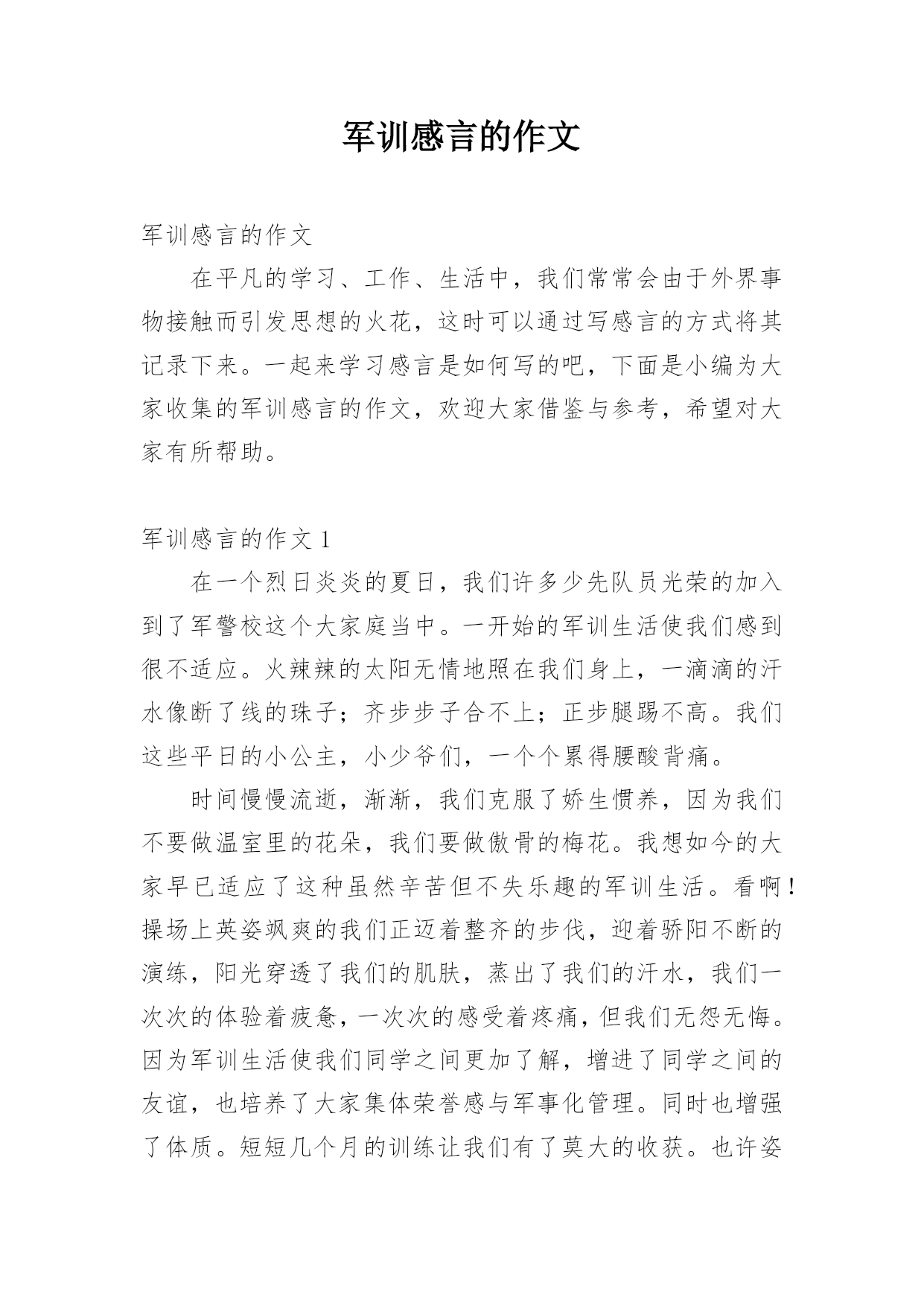 军训感言的作文

军训感言的作文

在平凡的学习、工作、生活中，我们常常会由于外界事物接触而引发思想的火花，这时可以通过写感言的方式将其记录下来。一起来学习感言是如何写的吧，下面是小编为大家收集的军训感言的作文，欢迎大家借鉴与参考，希望对大家有所帮助。

军训感言的作文 1

在一个烈日炎炎的夏日，我们许多少先队员光荣的加入到了军警校这个大家庭当中。一开始的军训生活使我们感到很不适应。火辣辣的太阳无情地照在我们身上，一滴滴的汗水像断了线的珠子；齐步步子合不上；正步腿踢不高。我们这些平日的小公主，小少爷们，一个个累得腰酸背痛。

时间慢慢流逝，渐渐，我们克服了娇生惯养，因为我们不要做温室里的花朵，我们要做傲骨的梅花。我想如今的大家早已适应了这种虽然辛苦但不失乐趣的军训生活。看啊！操场上英姿飒爽的我们正迈着整齐的步伐，迎着骄阳不断的演练，阳光穿透了我们的肌肤，蒸出了我们的汗水，我们一次次的体验着疲惫，一次次的感受着疼痛，但我们无怨无悔。因为军训生活使我们同学之间更加了解，增进了同学之间的友谊，也培养了大家集体荣誉感与军事化管理。同时也增强了体质。短短几个月的训练让我们有了莫大的收获。也许姿